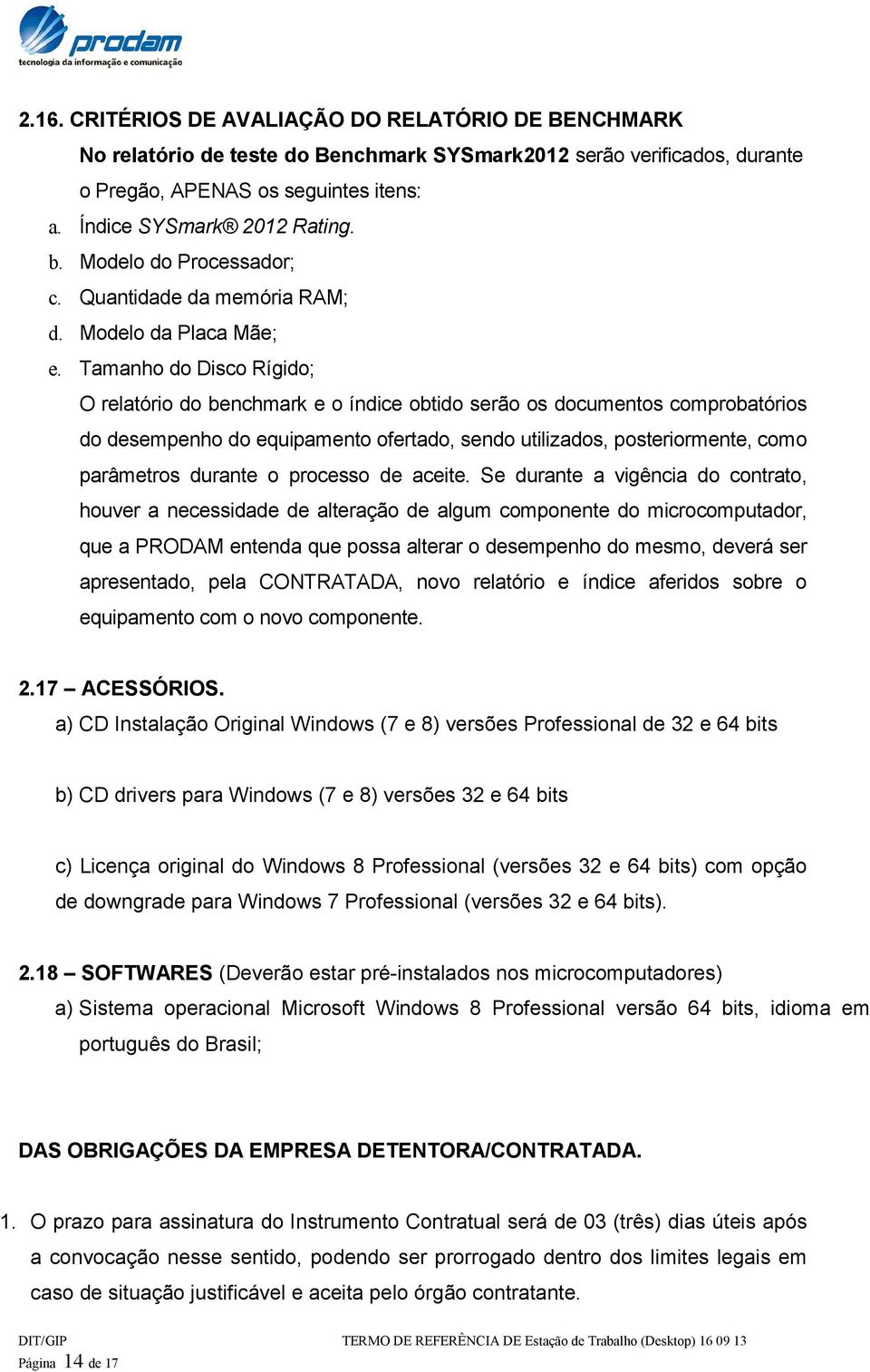 prodam
tecnologia da informação e comunicação

2.16. CRITÉRIOS DE AVALIAÇÃO DO RELATÓRIO DE BENCHMARK

No relatório de teste do Benchmark SYSmark2012 serão verificados, durante o Pregão, APENAS os seguintes itens:

a. Índice SYSmark® 2012 Rating.
b. Modelo do Processador;
c. Quantidade da memória RAM;
d. Modelo da Placa Mãe;
e. Tamanho do Disco Rígido;

O relatório do benchmark e o índice obtido serão os documentos comprobatórios do desempenho do equipamento ofertado, sendo utilizados, posteriormente, como parâmetros durante o processo de aceite. Se durante a vigência do contrato, houver a necessidade de alteração de algum componente do microcomputador, que a PRODAM entenda que possa alterar o desempenho do mesmo, deverá ser apresentado, pela CONTRATADA, novo relatório e índice aferidos sobre o equipamento com o novo componente.

2.17 – ACESSÓRIOS.

a) CD Instalação Original Windows (7 e 8) versões Professional de 32 e 64 bits

b) CD drivers para Windows (7 e 8) versões 32 e 64 bits

c) Licença original do Windows 8 Professional (versões 32 e 64 bits) com opção de downgrade para Windows 7 Professional (versões 32 e 64 bits).

2.18 – SOFTWARES (Deverão estar pré-instalados nos microcomputadores)

a) Sistema operacional Microsoft Windows 8 Professional versão 64 bits, idioma em português do Brasil;

DAS OBRIGAÇÕES DA EMPRESA DETENTORA/CONTRATADA.

1. O prazo para assinatura do Instrumento Contratual será de 03 (três) dias úteis após a convocação nesse sentido, podendo ser prorrogado dentro dos limites legais em caso de situação justificável e aceita pelo órgão contratante.

DIT/GIP
TERMO DE REFERÊNCIA DE Estação de Trabalho (Desktop) 16 09 13
Página 14 de 17